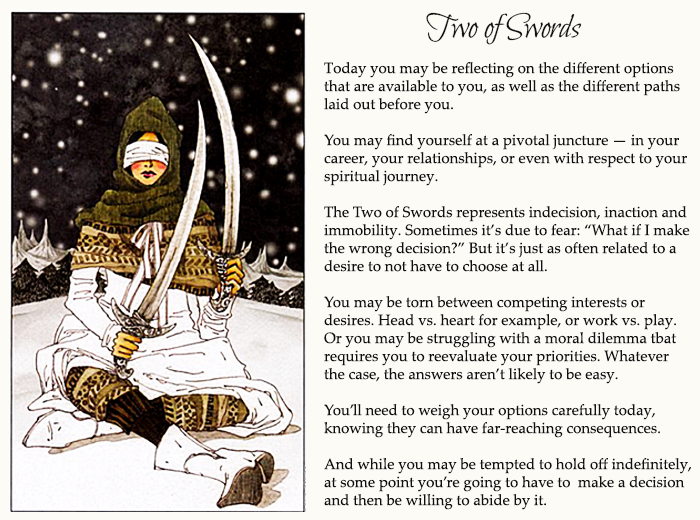 Two of Swords

Today you may be reflecting on the different options that are available to you, as well as the different paths laid out before you.

You may find yourself at a pivotal juncture — in your career, your relationships, or even with respect to your spiritual journey.

The Two of Swords represents indecision, inaction and immobility. Sometimes it's due to fear: "What if I make the wrong decision?" But it's just as often related to a desire to not have to choose at all.

You may be torn between competing interests or desires. Head vs. heart for example, or work vs. play. Or you may be struggling with a moral dilemma tbat requires you to reevaluate your priorities. Whatever the case, the answers aren't likely to be easy.

You'll need to weigh your options carefully today, knowing they can have far-reaching consequences.

And while you may be tempted to hold off indefinitely, at some point you're going to have to make a decision and then be willing to abide by it.